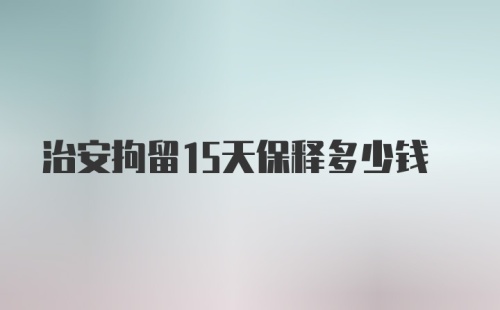 治安拘留15天保释多少钱